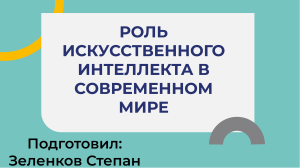 РОЛЬ ИСКУССТВЕННОГО ИНТЕЛЛЕКТА В СОВРЕМЕННОМ МИРЕ

Подготовил:
Зеленков Степан